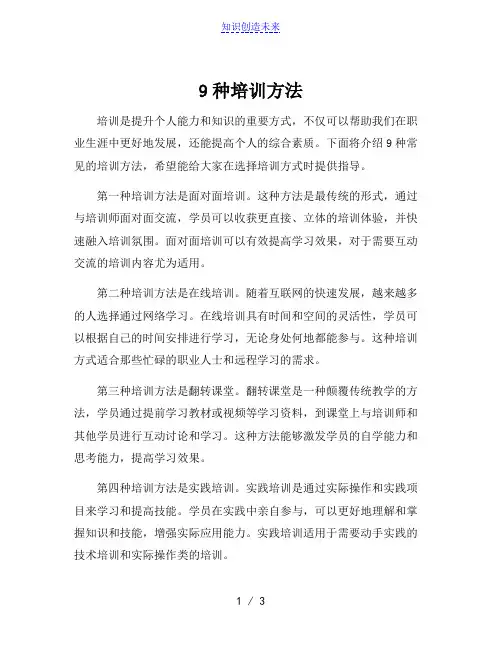 知识创造未来

9 种培训方法

培训是提升个人能力和知识的重要方式，不仅可以帮助我们在职业生涯中更好地发展，还能提高个人的综合素质。下面将介绍 9 种常见的培训方法，希望能给大家在选择培训方式时提供指导。

第一种培训方法是面对面培训。这种方法是最传统的形式，通过与培训师面对面交流，学员可以收获更直接、立体的培训体验，并快速融入培训氛围。面对面培训可以有效提高学习效果，对于需要互动交流的培训内容尤为适用。

第二种培训方法是在线培训。随着互联网的快速发展，越来越多的人选择通过网络学习。在线培训具有时间和空间的灵活性，学员可以根据自己的时间安排进行学习，无论身处何地都能参与。这种培训方式适合那些忙碌的职业人士和远程学习的需求。

第三种培训方法是翻转课堂。翻转课堂是一种颠覆传统教学的方法，学员通过提前学习教材或视频等学习资料，到课堂上与培训师和其他学员进行互动讨论和学习。这种方法能够激发学员的自学能力和思考能力，提高学习效果。

第四种培训方法是实践培训。实践培训是通过实际操作和实践项目来学习和提高技能。学员在实践中亲自参与，可以更好地理解和掌握知识和技能，增强实际应用能力。实践培训适用于需要动手实践的技术培训和实际操作类的培训。

1 / 3